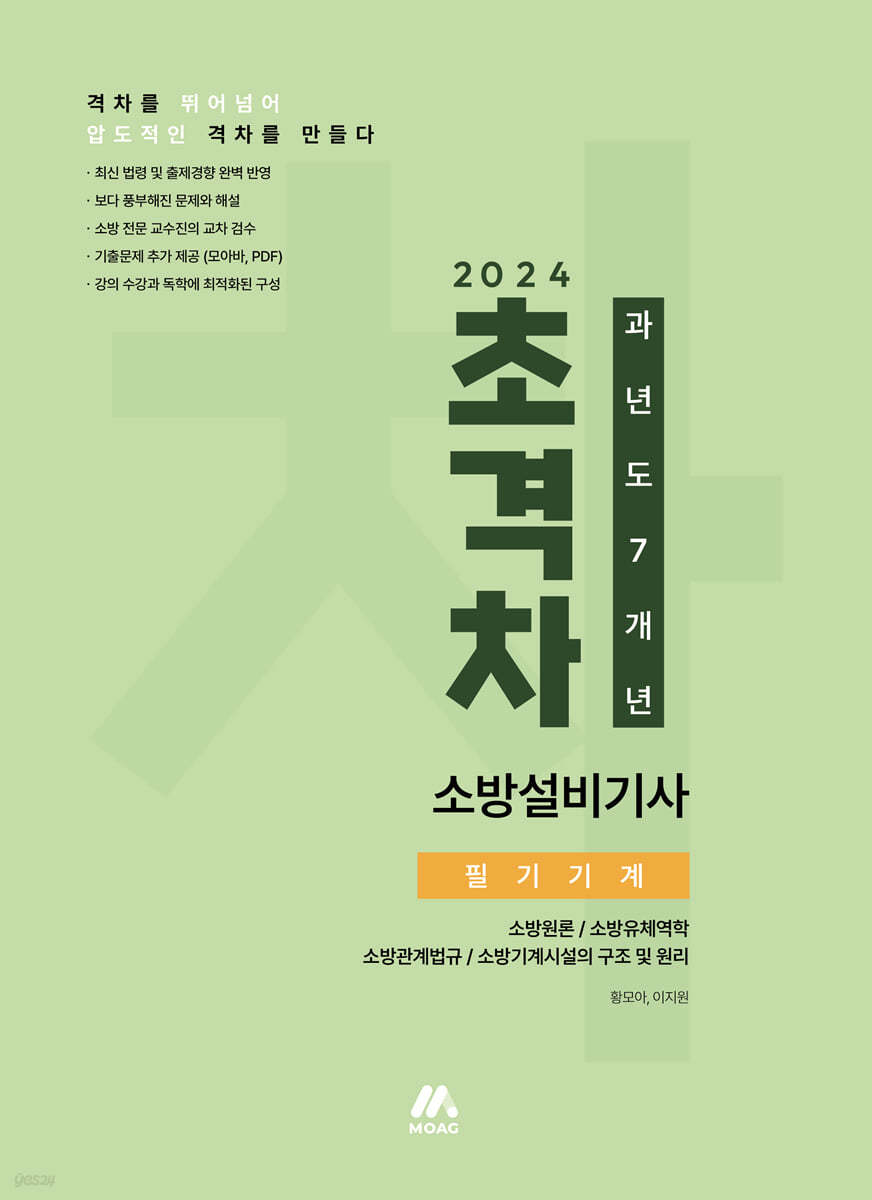 격차를 뛰어넘어
압도적인 격차를 만들다

· 최신 법령 및 출제경향 완벽 반영
· 보다 풍부해진 문제와 해설
· 소방 전문 교수진의 교차 검수
· 기출문제 추가 제공 (모아바, PDF)
· 강의 수강과 독학에 최적화된 구성

2024
초격차
과년도 7개년

소방설비기사

필기기계

소방원론 / 소방유체역학
소방관계법규 / 소방기계시설의 구조 및 원리

황모아, 이지원

MOAG

yes24